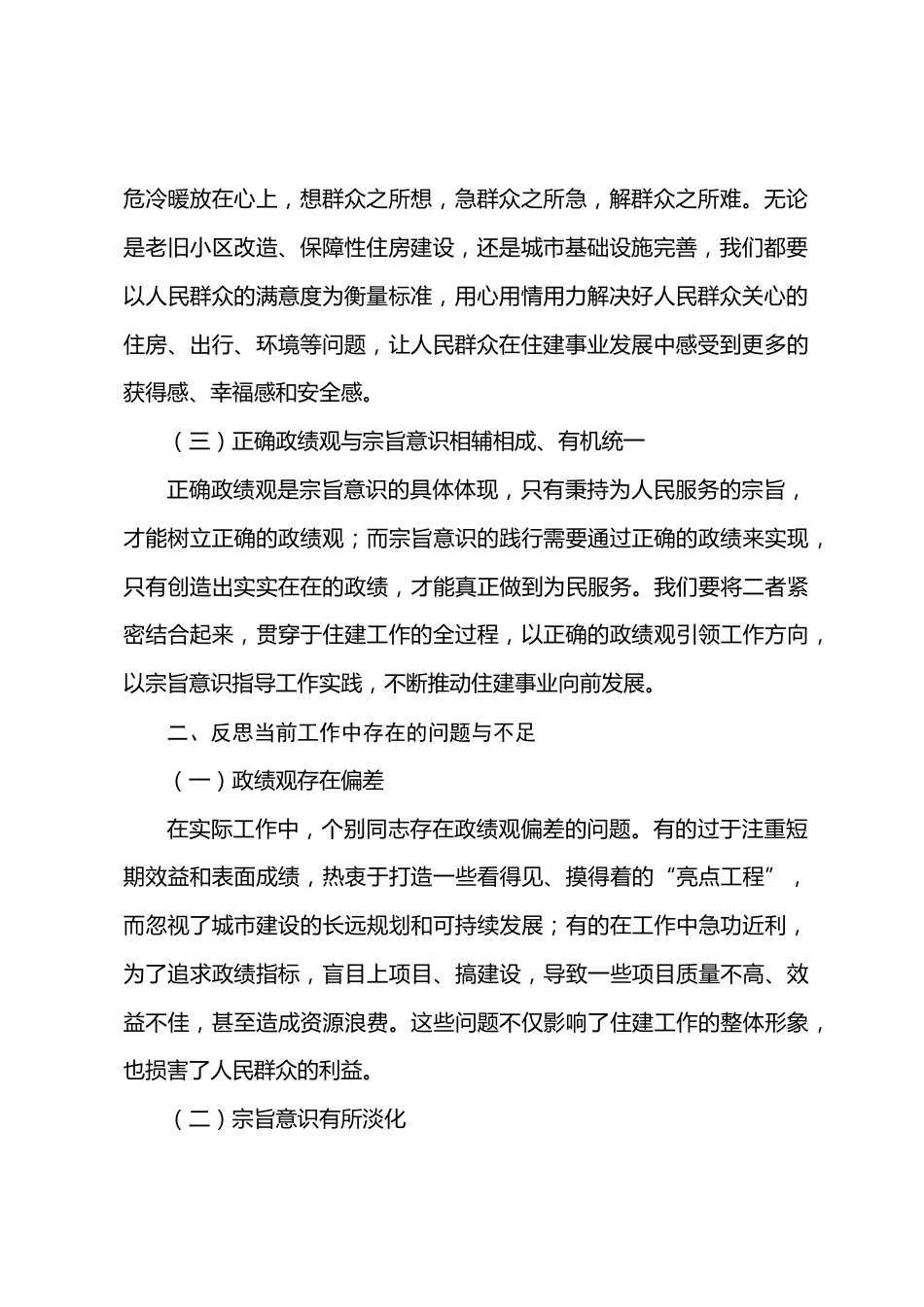 危冷暖放在心上，想群众之所想，急群众之所急，解群众之所难。无论是老旧小区改造、保障性住房建设，还是城市基础设施完善，我们都要以人民群众的满意度为衡量标准，用心用情用力解决好人民群众关心的住房、出行、环境等问题，让人民群众在住建事业发展中感受到更多的获得感、幸福感和安全感。

（三）正确政绩观与宗旨意识相辅相成、有机统一

正确政绩观是宗旨意识的具体体现，只有秉持为人民服务的宗旨，才能树立正确的政绩观；而宗旨意识的践行需要通过正确的政绩来实现，只有创造出实实在在的政绩，才能真正做到为民服务。我们要将二者紧密结合起来，贯穿于住建工作的全过程，以正确的政绩观引领工作方向，以宗旨意识指导工作实践，不断推动住建事业向前发展。

二、反思当前工作中存在的问题与不足

（一）政绩观存在偏差

在实际工作中，个别同志存在政绩观偏差的问题。有的过于注重短期效益和表面成绩，热衷于打造一些看得见、摸得着的“亮点工程”，而忽视了城市建设的长远规划和可持续发展；有的在工作中急功近利，为了追求政绩指标，盲目上项目、搞建设，导致一些项目质量不高、效益不佳，甚至造成资源浪费。这些问题不仅影响了住建工作的整体形象，也损害了人民群众的利益。

（二）宗旨意识有所淡化